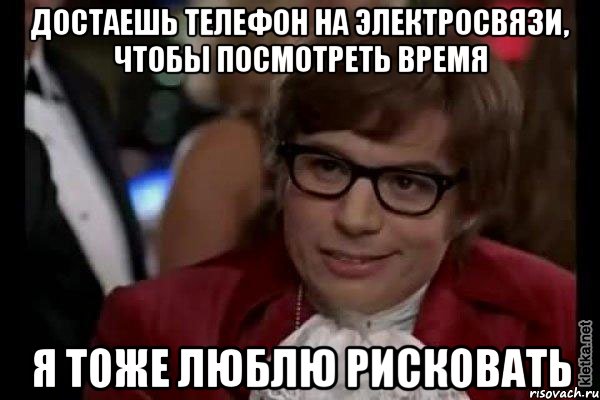 ДОСТАЕШЬ ТЕЛЕФОН НА ЭЛЕКТРОСВЯЗИ, ЧТОБЫ ПОСМОТРЕТЬ ВРЕМЯ

Я ТОЖЕ ЛЮБЛЮ РИСКОВАТЬ

kletka.net
risovach.ru